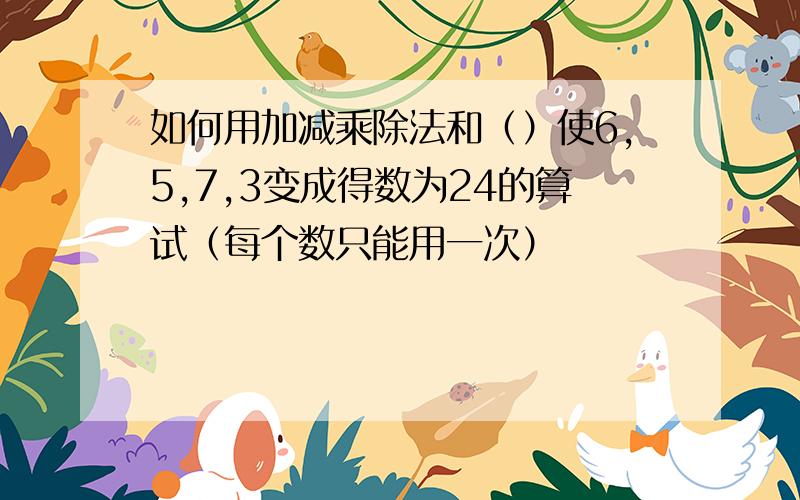 如何用加减乘除法和（）使6,5,7,3变成得数为24的算试（每个数只能用一次）